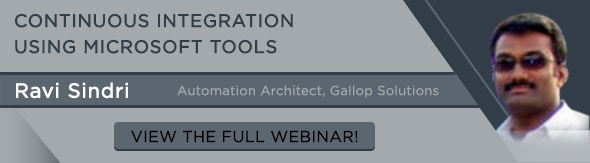 CONTINUOUS INTEGRATION
USING MICROSOFT TOOLS

Ravi Sindri Automation Architect, Gallop Solutions

VIEW THE FULL WEBINAR!